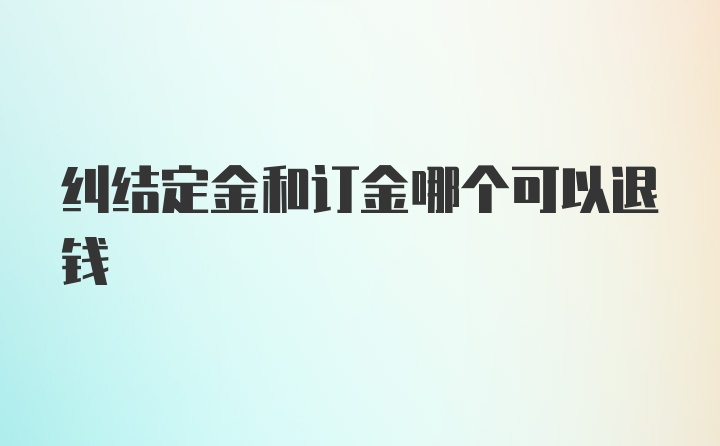 纠结定金和订金哪个可以退钱